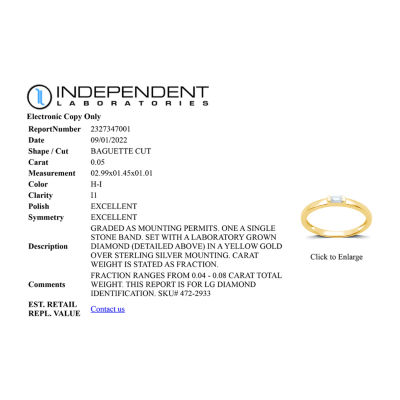 INDEPENDENT
LABORATORIES

Electronic Copy Only

| | |
|---|---|
| ReportNumber | 2327347001 |
| Date | 09/01/2022 |
| Shape / Cut | BAGUETTE CUT |
| Carat | 0.05 |
| Measurement | 02.99x01.45x01.01 |
| Color | H-I |
| Clarity | I1 |
| Polish | EXCELLENT |
| Symmetry | EXCELLENT |
| Description | GRADED AS MOUNTING PERMITS. ONE A SINGLE STONE BAND. SET WITH A LABORATORY GROWN DIAMOND (DETAILED ABOVE) IN A YELLOW GOLD OVER STERLING SILVER MOUNTING. CARAT WEIGHT IS STATED AS FRACTION. |
| Comments | FRACTION RANGES FROM 0.04 - 0.08 CARAT TOTAL WEIGHT. THIS REPORT IS FOR LG DIAMOND IDENTIFICATION. SKU# 472-2933 |
| EST. RETAIL REPL. VALUE | Contact us |

Click to Enlarge